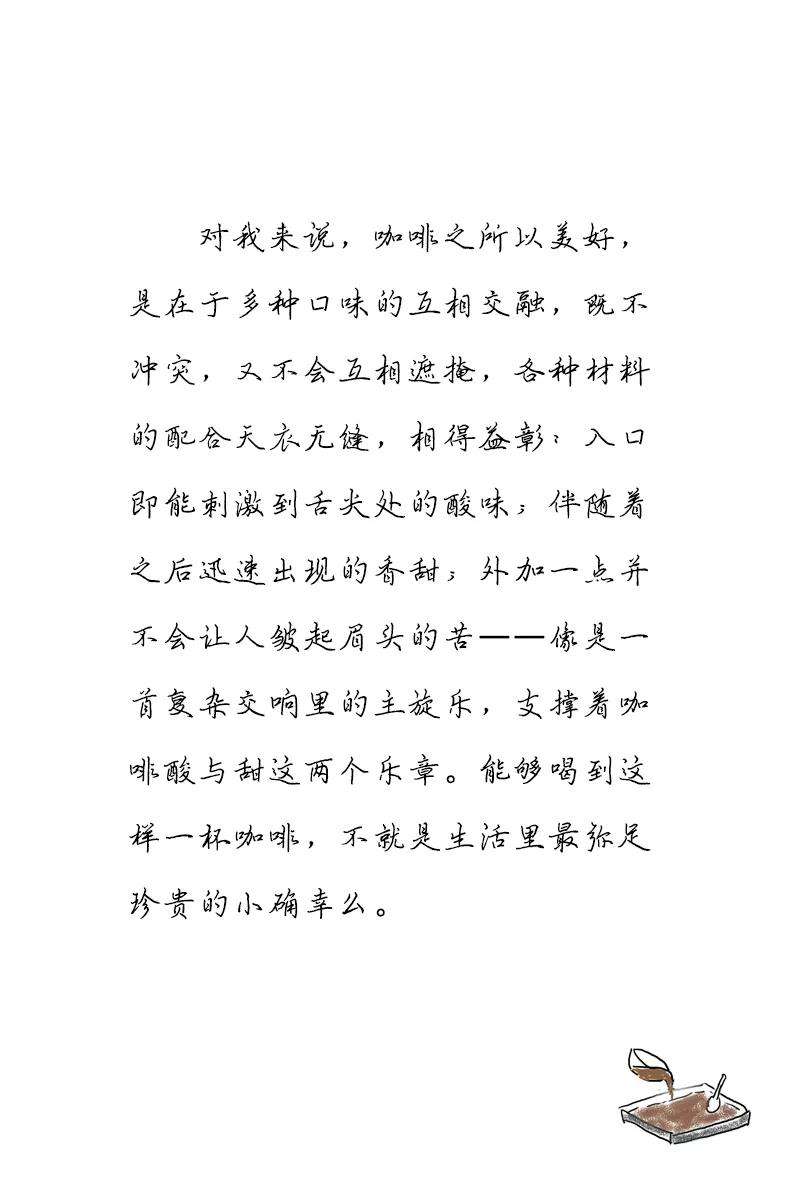 对我来说，咖啡之所以美好，是在于多种口味的互相交融，既不冲突，又不会互相遮掩，各种材料的配合天衣无缝，相得益彰：入口即能刺激到舌尖处的酸味；伴随着之后迅速出现的香甜；外加一点并不会让人皱起眉头的苦——像是一首复杂交响里的主旋乐，支撑着咖啡酸与甜这两个乐章。能够喝到这样一杯咖啡，不就是生活里最弥足珍贵的小确幸么。